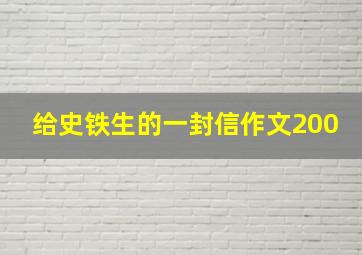 给史铁生的一封信作文200